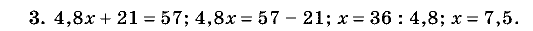 3. $4,8x + 21 = 57$; $4,8x = 57 - 21$; $x = 36 : 4,8$; $x = 7,5$.